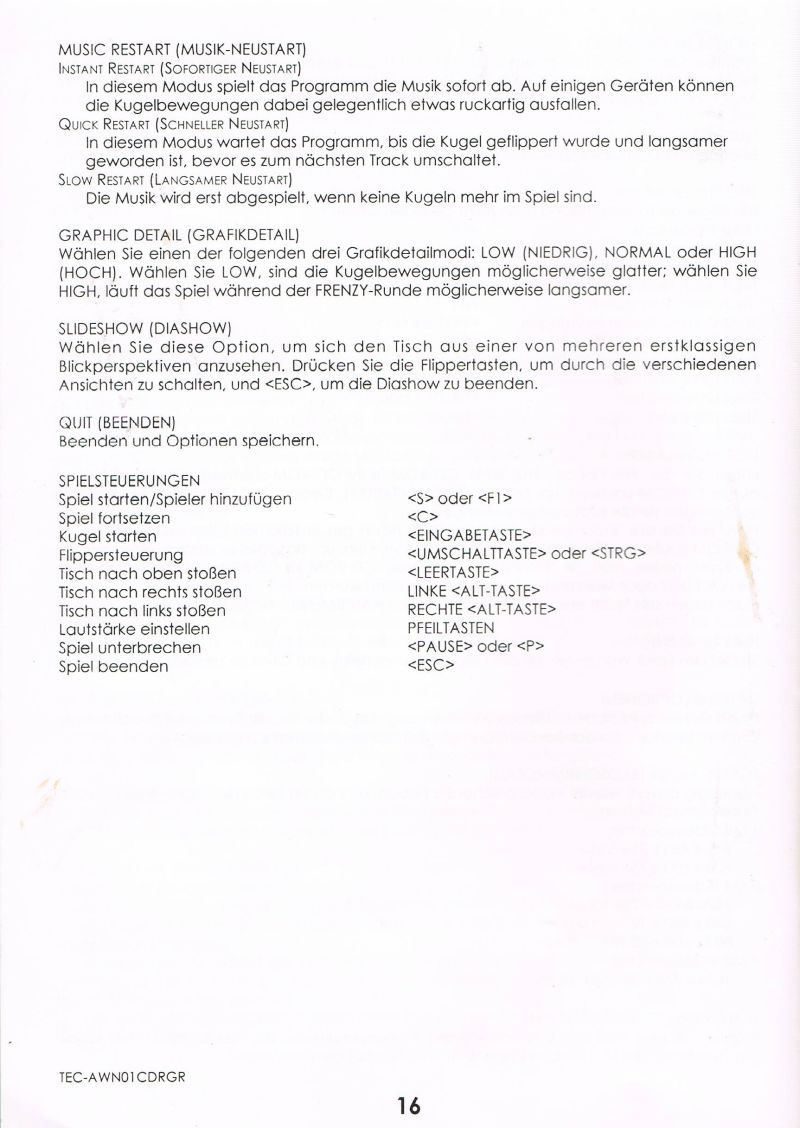 MUSIC RESTART (MUSIK-NEUSTART)

INSTANT RESTART (SOFORTIGER NEUSTART)

In diesem Modus spielt das Programm die Musik sofort ab. Auf einigen Geräten können die Kugelbewegungen dabei gelegentlich etwas ruckartig ausfallen.

QUICK RESTART (SCHNELLER NEUSTART)

In diesem Modus wartet das Programm, bis die Kugel geflippert wurde und langsamer geworden ist, bevor es zum nächsten Track umschaltet.

SLOW RESTART (LANGSAMER NEUSTART)

Die Musik wird erst abgespielt, wenn keine Kugeln mehr im Spiel sind.

GRAPHIC DETAIL (GRAFIKDETAIL)

Wählen Sie einen der folgenden drei Grafikdetailmodi: LOW (NIEDRIG), NORMAL oder HIGH (HOCH). Wählen Sie LOW, sind die Kugelbewegungen möglicherweise glatter; wählen Sie HIGH, läuft das Spiel während der FRENZY-Runde möglicherweise langsamer.

SLIDESHOW (DIASHOW)

Wählen Sie diese Option, um sich den Tisch aus einer von mehreren erstklassigen Blickperspektiven anzusehen. Drücken Sie die Flippertasten, um durch die verschiedenen Ansichten zu schalten, und <ESC>, um die Diashow zu beenden.

QUIT (BEENDEN)

Beenden und Optionen speichern.

SPIELSTEUERUNGEN

| | |
|---|---|
| Spiel starten/Spieler hinzufügen | <S> oder <F1> |
| Spiel fortsetzen | <C> |
| Kugel starten | <EINGABETASTE> |
| Flippersteuerung | <UMSCHALTTASTE> oder <STRG> |
| Tisch nach oben stoßen | <LEERTASTE> |
| Tisch nach rechts stoßen | LINKE <ALT-TASTE> |
| Tisch nach links stoßen | RECHTE <ALT-TASTE> |
| Lautstärke einstellen | PFEILTASTEN |
| Spiel unterbrechen | <PAUSE> oder <P> |
| Spiel beenden | <ESC> |

TEC-AWN01CDRGR

16